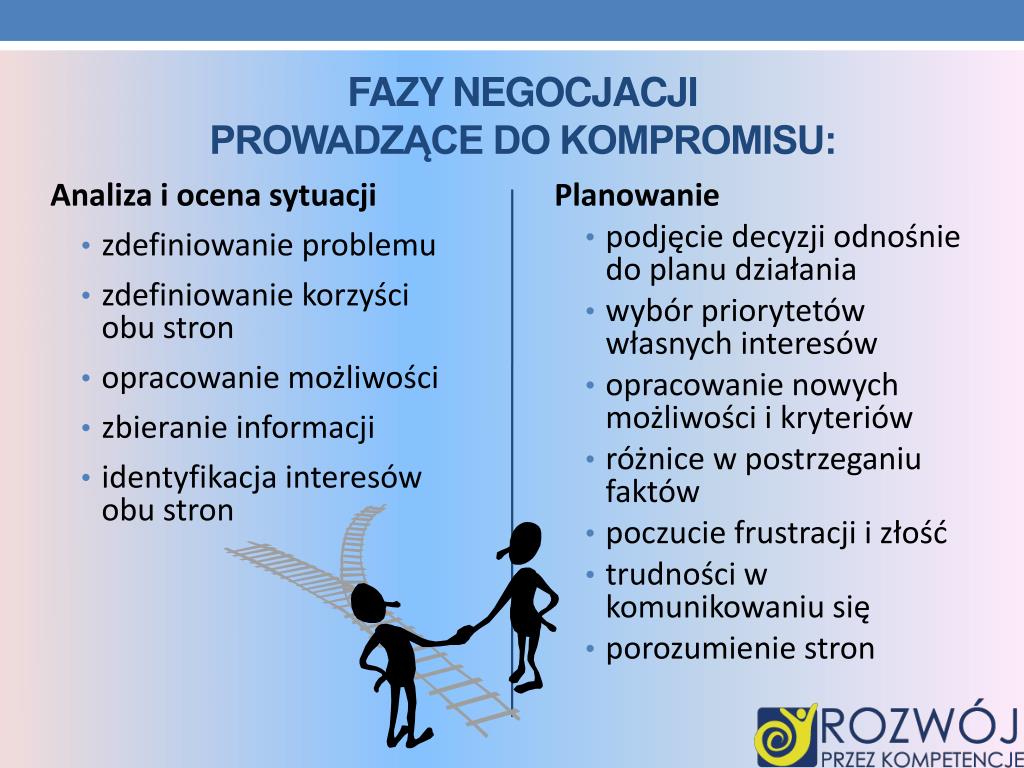 FAZY NEGOCJACJI
PROWADZĄCE DO KOMPROMISU:

Analiza i ocena sytuacji
• zdefiniowanie problemu
• zdefiniowanie korzyści obu stron
• opracowanie możliwości
• zbieranie informacji
• identyfikacja interesów obu stron

Planowanie
• podjęcie decyzji odnośnie do planu działania
• wybór priorytetów własnych interesów
• opracowanie nowych możliwości i kryteriów
• różnice w postrzeganiu faktów
• poczucie frustracji i złość
• trudności w komunikowaniu się
• porozumienie stron

ROZWÓJ
PRZEZ KOMPETENCJE